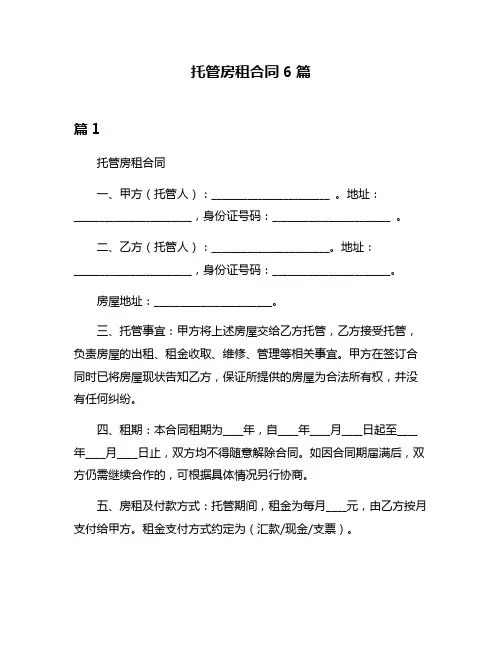 托管房租合同 6 篇

篇 1

托管房租合同

一、甲方（托管人）：______________________ 。地址：______________________，身份证号码：______________________ 。

二、乙方（托管人）：______________________。地址：______________________，身份证号码：______________________。

房屋地址：______________________。

三、托管事宜：甲方将上述房屋交给乙方托管，乙方接受托管，负责房屋的出租、租金收取、维修、管理等相关事宜。甲方在签订合同时已将房屋现状告知乙方，保证所提供的房屋为合法所有权，并没有任何纠纷。

四、租期：本合同租期为____年，自____年____月____日起至____年____月____日止，双方均不得随意解除合同。如因合同期届满后，双方仍需继续合作的，可根据具体情况另行协商。

五、房租及付款方式：托管期间，租金为每月____元，由乙方按月支付给甲方。租金支付方式约定为（汇款/现金/支票）。